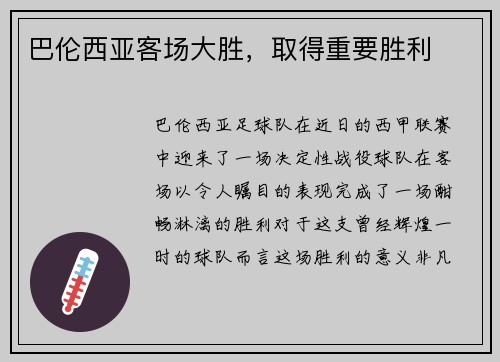 巴伦西亚客场大胜，取得重要胜利

巴伦西亚足球队在近日的西甲联赛中迎来了一场决定性战役球队在客场以令人瞩目的表现完成了一场酣畅淋漓的胜利对于这支曾经辉煌一时的球队而言这场胜利的意义非凡